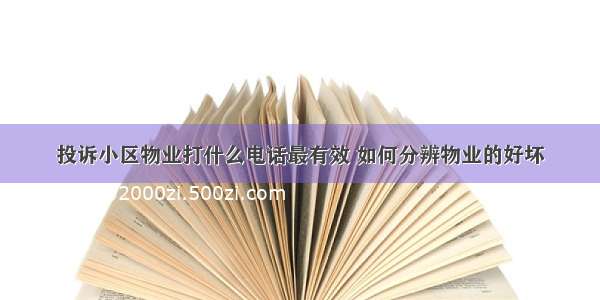 投诉小区物业打什么电话最有效 如何分辨物业的好坏

2000zi.500zi.com